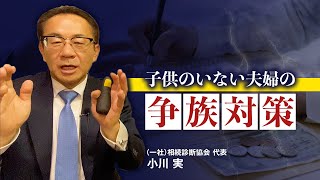 子供のいない夫婦の

争族対策

(一社)相続診断協会 代表
小川 実